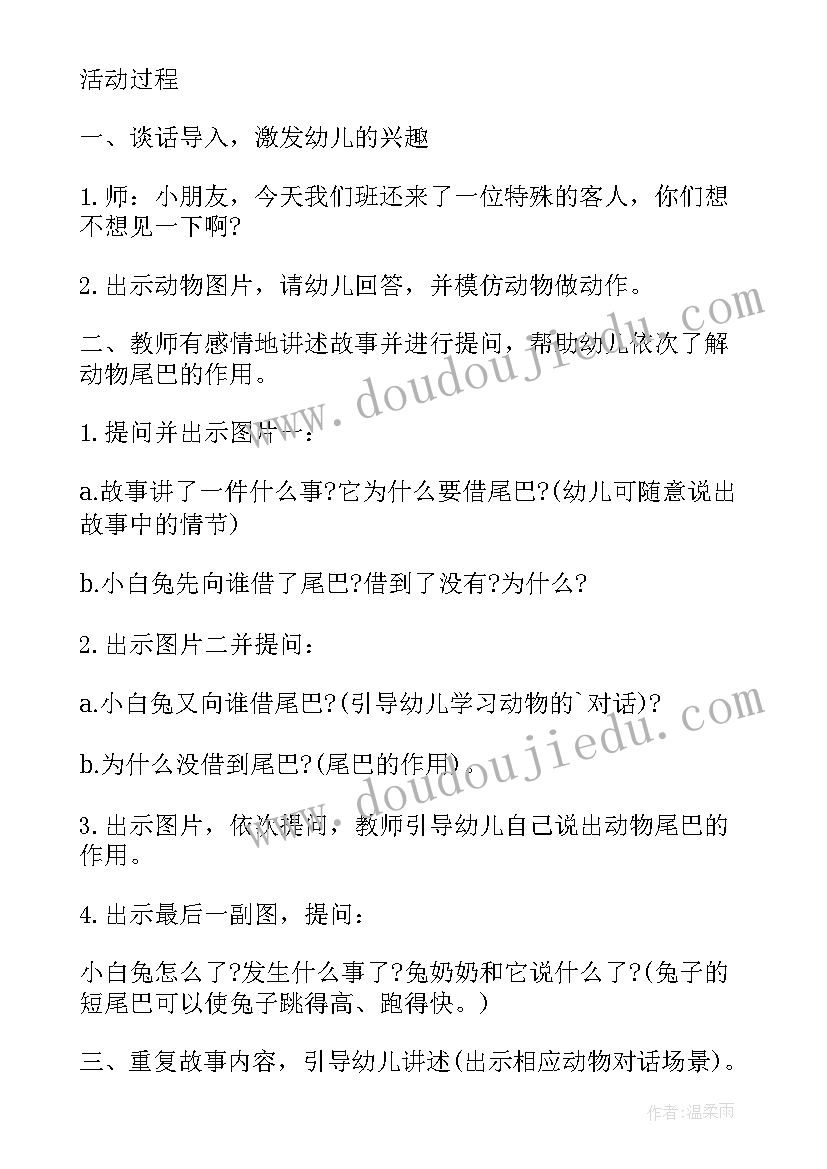 活动过程

一、谈话导入，激发幼儿的兴趣

1.师：小朋友，今天我们班还来了一位特殊的客人，你们想不想见一下啊?

2.出示动物图片，请幼儿回答，并模仿动物做动作。

二、教师有感情地讲述故事并进行提问，帮助幼儿依次了解动物尾巴的作用。

1.提问并出示图片一：

a.故事讲了一件什么事?它为什么要借尾巴?(幼儿可随意说出故事中的情节)

b.小白兔先向谁借了尾巴?借到了没有?为什么?

2.出示图片二并提问：

a.小白兔又向谁借尾巴?(引导幼儿学习动物的`对话)?

b.为什么没借到尾巴?(尾巴的作用)。

3.出示图片，依次提问，教师引导幼儿自己说出动物尾巴的作用。

4.出示最后一副图，提问：

小白兔怎么了?发生什么事了?兔奶奶和它说什么了?(兔子的短尾巴可以使兔子跳得高、跑得快。)

三、重复故事内容，引导幼儿讲述(出示相应动物对话场景)。

www.doudoujiedu.com

www.doudoujiedu.com

作者:温柔雨